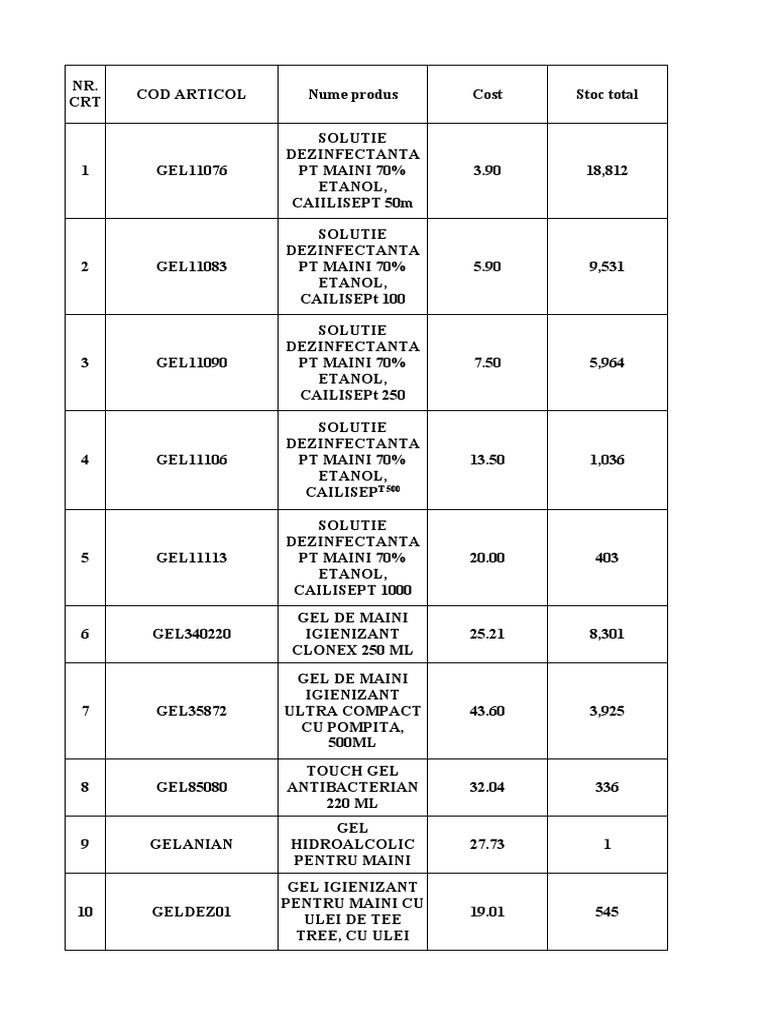 | NR. CRT | COD ARTICOL | Nume produs | Cost | Stoc total |
|---|---|---|---|---|
| 1 | GEL11076 | SOLUTIE DEZINFECTANTA PT MAINI 70% ETANOL, CAIILISEPT 50m | 3.90 | 18,812 |
| 2 | GEL11083 | SOLUTIE DEZINFECTANTA PT MAINI 70% ETANOL, CAILISEPt 100 | 5.90 | 9,531 |
| 3 | GEL11090 | SOLUTIE DEZINFECTANTA PT MAINI 70% ETANOL, CAILISEPt 250 | 7.50 | 5,964 |
| 4 | GEL11106 | SOLUTIE DEZINFECTANTA PT MAINI 70% ETANOL, CAILISEP$^{T 500}$ | 13.50 | 1,036 |
| 5 | GEL11113 | SOLUTIE DEZINFECTANTA PT MAINI 70% ETANOL, CAILISEPT 1000 | 20.00 | 403 |
| 6 | GEL340220 | GEL DE MAINI IGIENIZANT CLONEX 250 ML | 25.21 | 8,301 |
| 7 | GEL35872 | GEL DE MAINI IGIENIZANT ULTRA COMPACT CU POMPITA, 500ML | 43.60 | 3,925 |
| 8 | GEL85080 | TOUCH GEL ANTIBACTERIAN 220 ML | 32.04 | 336 |
| 9 | GELANIAN | GEL HIDROALCOLIC PENTRU MAINI | 27.73 | 1 |
| 10 | GELDEZ01 | GEL IGIENIZANT PENTRU MAINI CU ULEI DE TEE TREE, CU ULEI | 19.01 | 545 |